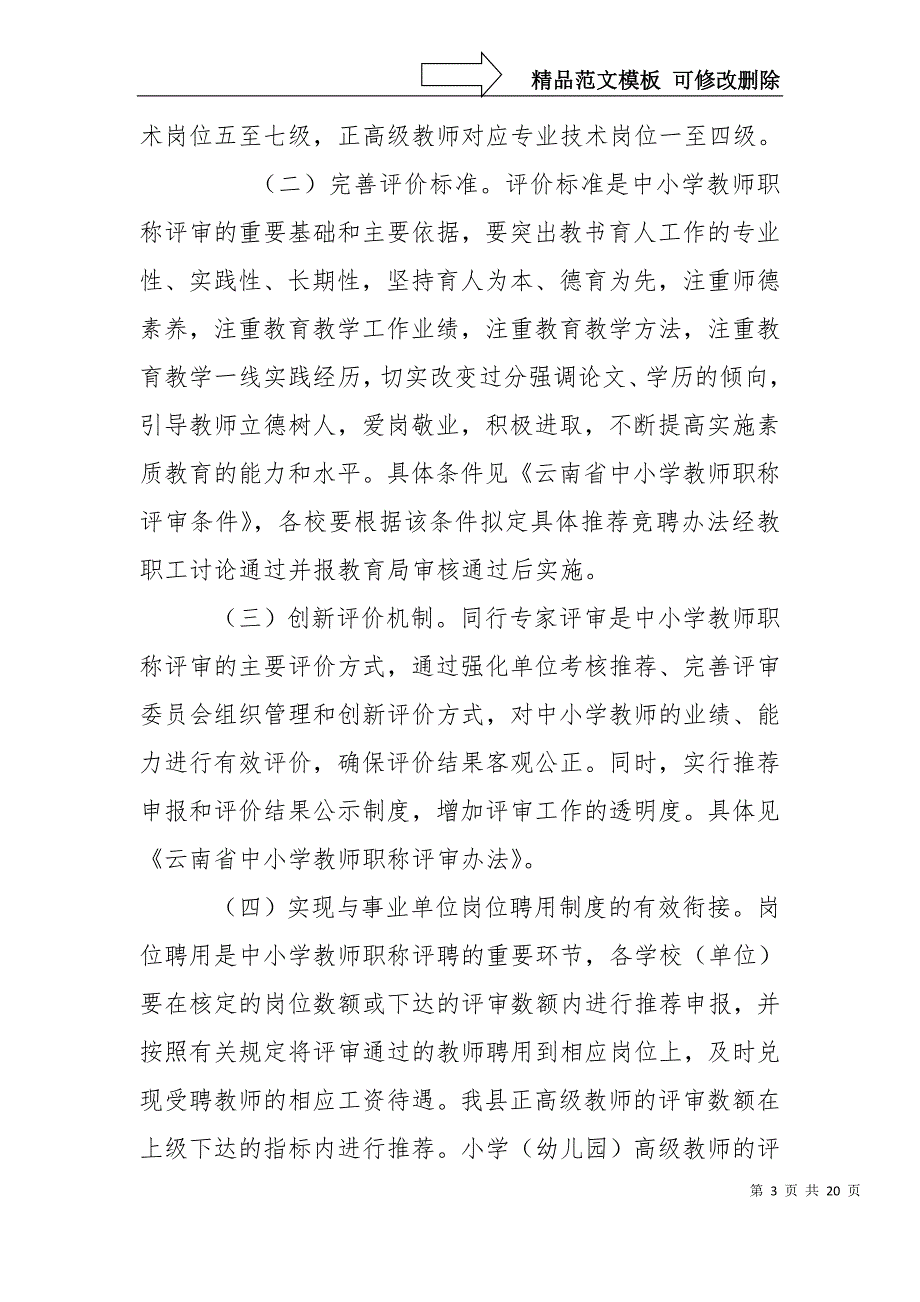 精品范文模板 可修改删除

术岗位五至七级，正高级教师对应专业技术岗位一至四级。

（二）完善评价标准。评价标准是中小学教师职称评审的重要基础和主要依据，要突出教书育人工作的专业性、实践性、长期性，坚持育人为本、德育为先，注重师德素养，注重教育教学工作业绩，注重教育教学方法，注重教育教学一线实践经历，切实改变过分强调论文、学历的倾向，引导教师立德树人，爱岗敬业，积极进取，不断提高实施素质教育的能力和水平。具体条件见《云南省中小学教师职称评审条件》，各校要根据该条件拟定具体推荐竞聘办法经教职工讨论通过并报教育局审核通过后实施。

（三）创新评价机制。同行专家评审是中小学教师职称评审的主要评价方式，通过强化单位考核推荐、完善评审委员会组织管理和创新评价方式，对中小学教师的业绩、能力进行有效评价，确保评价结果客观公正。同时，实行推荐申报和评价结果公示制度，增加评审工作的透明度。具体见《云南省中小学教师职称评审办法》。

（四）实现与事业单位岗位聘用制度的有效衔接。岗位聘用是中小学教师职称评聘的重要环节，各学校（单位）要在核定的岗位数额或下达的评审数额内进行推荐申报，并按照有关规定将评审通过的教师聘用到相应岗位上，及时兑现受聘教师的相应工资待遇。我县正高级教师的评审数额在上级下达的指标内进行推荐。小学（幼儿园）高级教师的评

第 3 页 共 20 页